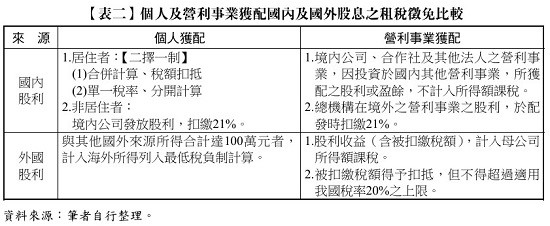 【表二】個人及營利事業獲配國內及國外股息之租稅徵免比較

| 來　源 | 個人獲配 | 營利事業獲配 |
|---|---|---|
| 國內股利 | 1.居住者：【二擇一制】 (1)合併計算、稅額扣抵 (2)單一稅率、分開計算 2.非居住者： 境內公司發放股利，扣繳21%。 | 1.境內公司、合作社及其他法人之營利事業，因投資於國內其他營利事業，所獲配之股利或盈餘，不計入所得額課稅。 2.總機構在境外之營利事業之股利，於配發時扣繳21%。 |
| 外國股利 | 與其他國外來源所得合計達100萬元者，計入海外所得列入最低稅負制計算。 | 1.股利收益（含被扣繳稅額），計入母公司所得額課稅。 2.被扣繳稅額得予扣抵，但不得超過適用我國稅率20%之上限。 |

資料來源：筆者自行整理。